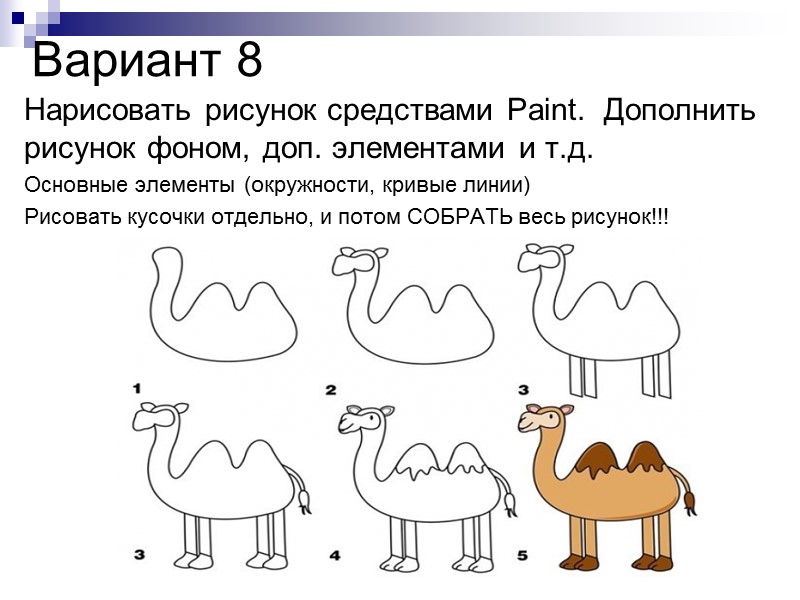 Вариант 8

Нарисовать рисунок средствами Paint. Дополнить рисунок фоном, доп. элементами и т.д.

Основные элементы (окружности, кривые линии)

Рисовать кусочки отдельно, и потом СОБРАТЬ весь рисунок!!!

1

2

3

3

4

5